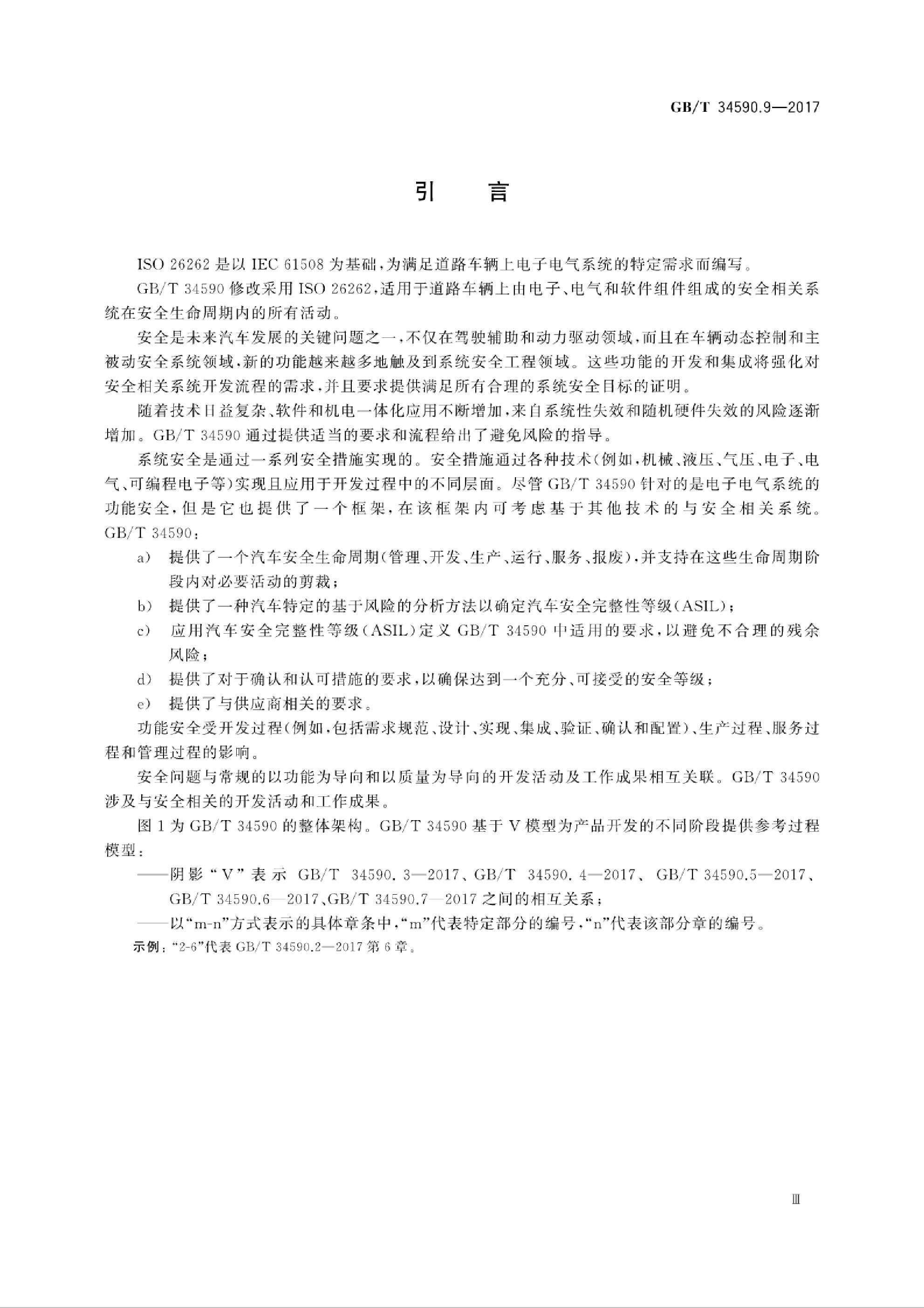 GB/T 34590.9—2017

引　言

ISO 26262 是以 IEC 61508 为基础，为满足道路车辆上电子电气系统的特定需求而编写。

GB/T 34590 修改采用 ISO 26262，适用于道路车辆上由电子、电气和软件组件组成的安全相关系统在安全生命周期内的所有活动。

安全是未来汽车发展的关键问题之一，不仅在驾驶辅助和动力驱动领域，而且在车辆动态控制和主被动安全系统领域，新的功能越来越多地触及到系统安全工程领域。这些功能的开发和集成将强化对安全相关系统开发流程的需求，并且要求提供满足所有合理的系统安全目标的证明。

随着技术日益复杂、软件和机电一体化应用不断增加，来自系统性失效和随机硬件失效的风险逐渐增加。GB/T 34590 通过提供适当的要求和流程给出了避免风险的指导。

系统安全是通过一系列安全措施实现的。安全措施通过各种技术（例如，机械、液压、气压、电子、电气、可编程电子等）实现且应用于开发过程中的不同层面。尽管 GB/T 34590 针对的是电子电气系统的功能安全，但是它也提供了一个框架，在该框架内可考虑基于其他技术的与安全相关系统。GB/T 34590：

a） 提供了一个汽车安全生命周期（管理、开发、生产、运行、服务、报废），并支持在这些生命周期阶段内对必要活动的剪裁；

b） 提供了一种汽车特定的基于风险的分析方法以确定汽车安全完整性等级（ASIL）；

c） 应用汽车安全完整性等级（ASIL）定义 GB/T 34590 中适用的要求，以避免不合理的残余风险；

d） 提供了对于确认和认可措施的要求，以确保达到一个充分、可接受的安全等级；

e） 提供了与供应商相关的要求。

功能安全受开发过程（例如，包括需求规范、设计、实现、集成、验证、确认和配置）、生产过程、服务过程和管理过程的影响。

安全问题与常规的以功能为导向和以质量为导向的开发活动及工作成果相互关联。GB/T 34590 涉及与安全相关的开发活动和工作成果。

图 1 为 GB/T 34590 的整体架构。GB/T 34590 基于 V 模型为产品开发的不同阶段提供参考过程模型：

——阴影“V”表示 GB/T 34590.3—2017、GB/T 34590.4—2017、GB/T 34590.5—2017、GB/T 34590.6—2017、GB/T 34590.7—2017 之间的相互关系；

——以“m-n”方式表示的具体章条中，“m”代表特定部分的编号，“n”代表该部分章的编号。

示例：“2-6”代表 GB/T 34590.2—2017 第 6 章。

Ⅲ